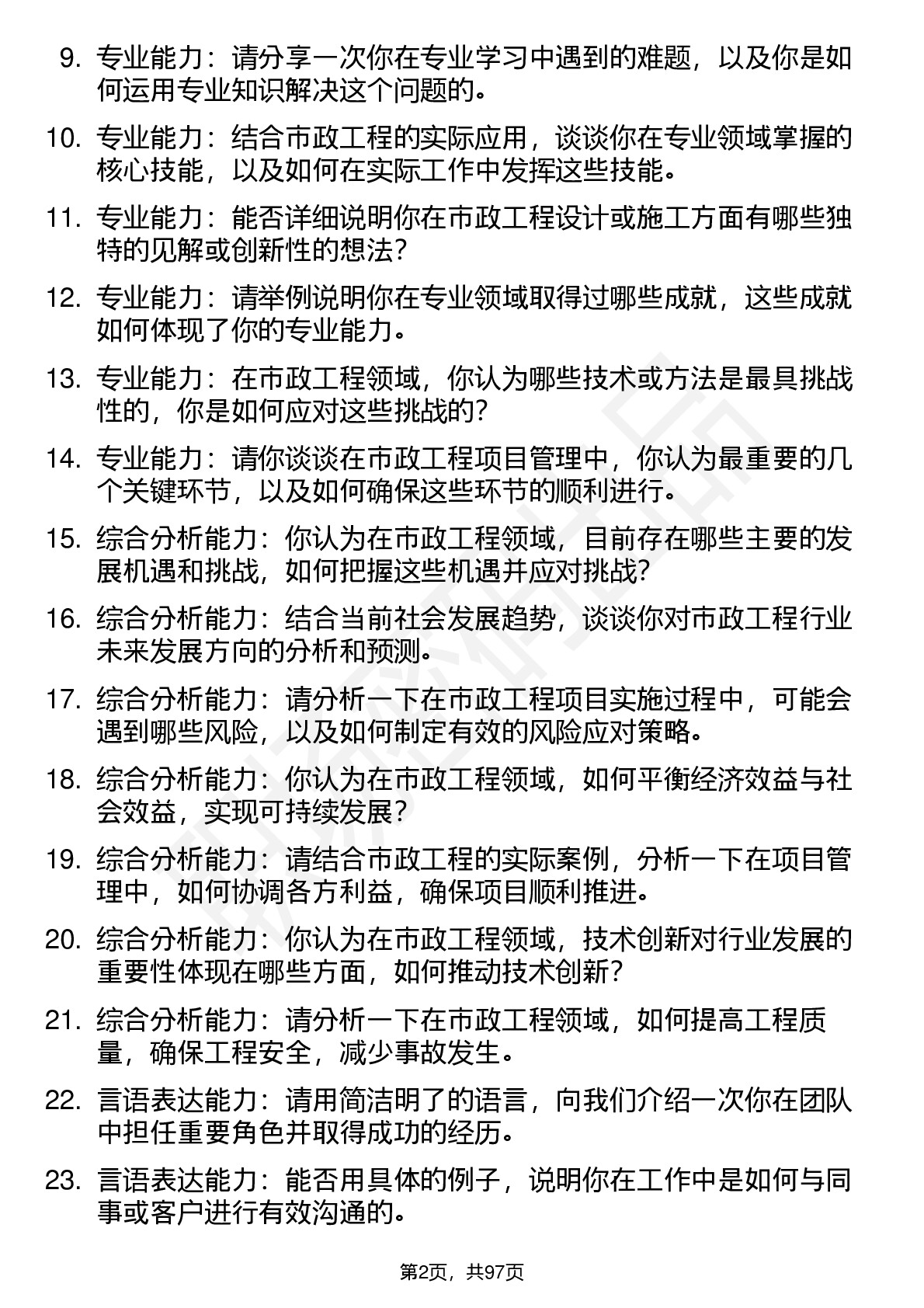 9. 专业能力：请分享一次你在专业学习中遇到的难题，以及你是如何运用专业知识解决这个问题的。

10. 专业能力：结合市政工程的实际应用，谈谈你在专业领域掌握的核心技能，以及如何在实际工作中发挥这些技能。

11. 专业能力：能否详细说明你在市政工程设计或施工方面有哪些独特的见解或创新性的想法？

12. 专业能力：请举例说明你在专业领域取得过哪些成就，这些成就如何体现了你的专业能力。

13. 专业能力：在市政工程领域，你认为哪些技术或方法是最具挑战性的，你是如何应对这些挑战的？

14. 专业能力：请你谈谈在市政工程项目管理中，你认为最重要的几个关键环节，以及如何确保这些环节的顺利进行。

15. 综合分析能力：你认为在市政工程领域，目前存在哪些主要的发展机遇和挑战，如何把握这些机遇并应对挑战？

16. 综合分析能力：结合当前社会发展趋势，谈谈你对市政工程行业未来发展方向的分析和预测。

17. 综合分析能力：请分析一下在市政工程项目实施过程中，可能会遇到哪些风险，以及如何制定有效的风险应对策略。

18. 综合分析能力：你认为在市政工程领域，如何平衡经济效益与社会效益，实现可持续发展？

19. 综合分析能力：请结合市政工程的实际案例，分析一下在项目管理中，如何协调各方利益，确保项目顺利推进。

20. 综合分析能力：你认为在市政工程领域，技术创新对行业发展的重要性体现在哪些方面，如何推动技术创新？

21. 综合分析能力：请分析一下在市政工程领域，如何提高工程质量，确保工程安全，减少事故发生。

22. 言语表达能力：请用简洁明了的语言，向我们介绍一次你在团队中担任重要角色并取得成功的经历。

23. 言语表达能力：能否用具体的例子，说明你在工作中是如何与同事或客户进行有效沟通的。

第2页，共97页